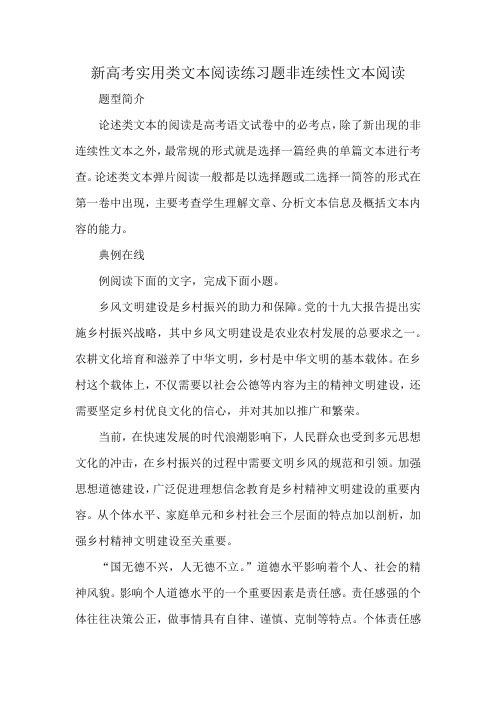 新高考实用类文本阅读练习题非连续性文本阅读

题型简介

论述类文本的阅读是高考语文试卷中的必考点，除了新出现的非连续性文本之外，最常规的形式就是选择一篇经典的单篇文本进行考查。论述类文本弹片阅读一般都是以选择题或二选择一简答的形式在第一卷中出现，主要考查学生理解文章、分析文本信息及概括文本内容的能力。

典例在线

例阅读下面的文字，完成下面小题。

乡风文明建设是乡村振兴的助力和保障。党的十九大报告提出实施乡村振兴战略，其中乡风文明建设是农业农村发展的总要求之一。农耕文化培育和滋养了中华文明，乡村是中华文明的基本载体。在乡村这个载体上，不仅需要以社会公德等内容为主的精神文明建设，还需要坚定乡村优良文化的信心，并对其加以推广和繁荣。

当前，在快速发展的时代浪潮影响下，人民群众也受到多元思想文化的冲击，在乡村振兴的过程中需要文明乡风的规范和引领。加强思想道德建设，广泛促进理想信念教育是乡村精神文明建设的重要内容。从个体水平、家庭单元和乡村社会三个层面的特点加以剖析，加强乡村精神文明建设至关重要。

“国无德不兴，人无德不立。”道德水平影响着个人、社会的精神风貌。影响个人道德水平的一个重要因素是责任感。责任感强的个体往往决策公正，做事情具有自律、谨慎、克制等特点。个体责任感